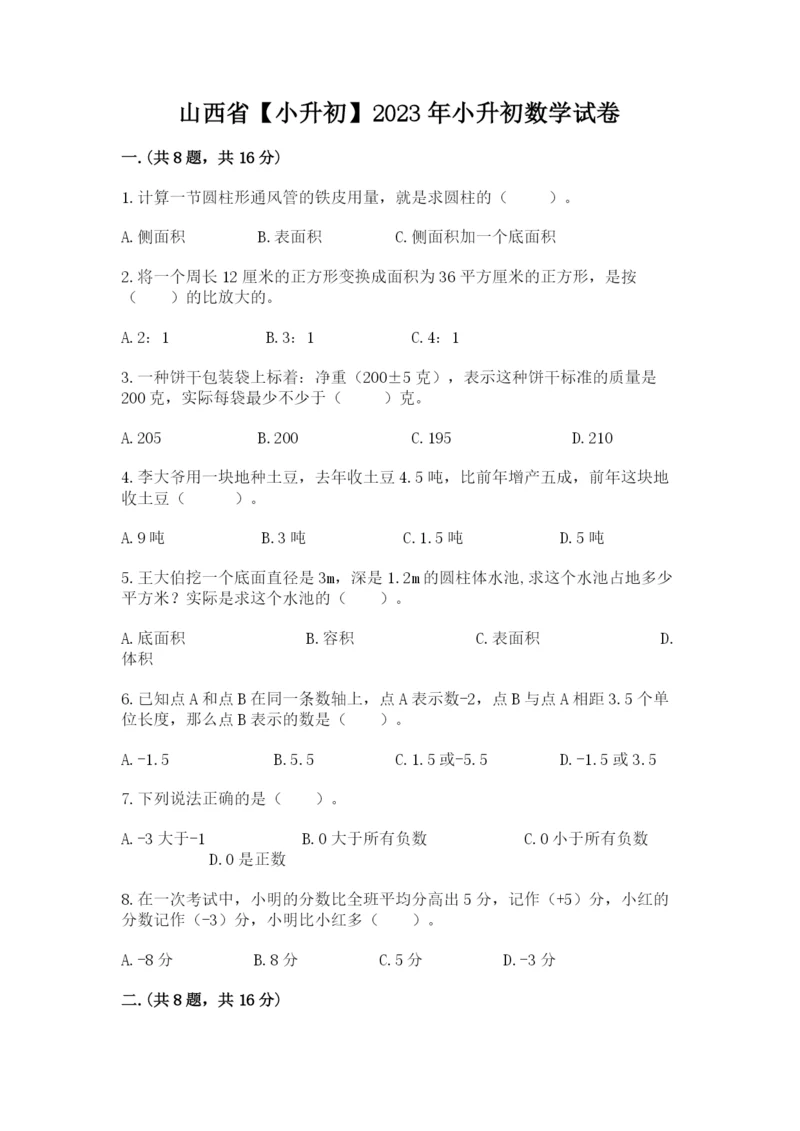 山西省【小升初】2023年小升初数学试卷

一.(共8题，共16分)

1.计算一节圆柱形通风管的铁皮用量，就是求圆柱的（　　）。

A.侧面积　　B.表面积　　C.侧面积加一个底面积

2.将一个周长12厘米的正方形变换成面积为36平方厘米的正方形，是按（　　）的比放大的。

A.2：1　　B.3：1　　C.4：1

3.一种饼干包装袋上标着：净重（200±5克），表示这种饼干标准的质量是200克，实际每袋最少不少于（　　）克。

A.205　　B.200　　C.195　　D.210

4.李大爷用一块地种土豆，去年收土豆4.5吨，比前年增产五成，前年这块地收土豆（　　）。

A.9吨　　B.3吨　　C.1.5吨　　D.5吨

5.王大伯挖一个底面直径是3m，深是1.2m的圆柱体水池,求这个水池占地多少平方米？实际是求这个水池的（　　）。

A.底面积　　B.容积　　C.表面积　　D.体积

6.已知点A和点B在同一条数轴上，点A表示数-2，点B与点A相距3.5个单位长度，那么点B表示的数是（　　）。

A.-1.5　　B.5.5　　C.1.5或-5.5　　D.-1.5或3.5

7.下列说法正确的是（　　）。

A.-3大于-1　　B.0大于所有负数　　C.0小于所有负数　　D.0是正数

8.在一次考试中，小明的分数比全班平均分高出5分，记作（+5）分，小红的分数记作（-3）分，小明比小红多（　　）。

A.-8分　　B.8分　　C.5分　　D.-3分

二.(共8题，共16分)